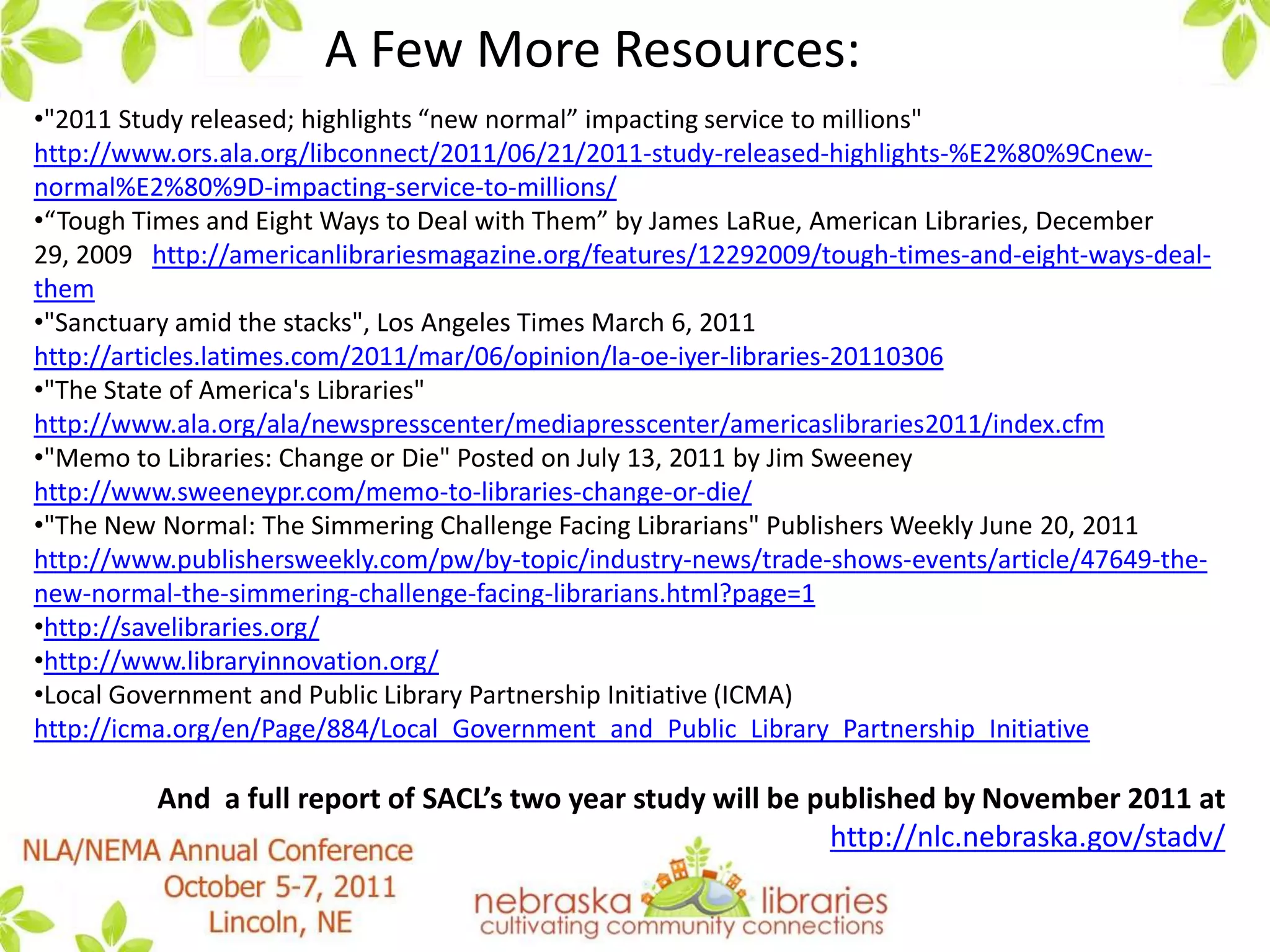 A Few More Resources:

•"2011 Study released; highlights “new normal” impacting service to millions" http://www.ors.ala.org/libconnect/2011/06/21/2011-study-released-highlights-%E2%80%9Cnew-normal%E2%80%9D-impacting-service-to-millions/
•“Tough Times and Eight Ways to Deal with Them” by James LaRue, American Libraries, December 29, 2009 http://americanlibrariesmagazine.org/features/12292009/tough-times-and-eight-ways-deal-them
•"Sanctuary amid the stacks", Los Angeles Times March 6, 2011 http://articles.latimes.com/2011/mar/06/opinion/la-oe-iyer-libraries-20110306
•"The State of America's Libraries" http://www.ala.org/ala/newspresscenter/mediapresscenter/americaslibraries2011/index.cfm
•"Memo to Libraries: Change or Die" Posted on July 13, 2011 by Jim Sweeney http://www.sweeneypr.com/memo-to-libraries-change-or-die/
•"The New Normal: The Simmering Challenge Facing Librarians" Publishers Weekly June 20, 2011 http://www.publishersweekly.com/pw/by-topic/industry-news/trade-shows-events/article/47649-the-new-normal-the-simmering-challenge-facing-librarians.html?page=1
•http://savelibraries.org/
•http://www.libraryinnovation.org/
•Local Government and Public Library Partnership Initiative (ICMA) http://icma.org/en/Page/884/Local_Government_and_Public_Library_Partnership_Initiative

And a full report of SACL’s two year study will be published by November 2011 at http://nlc.nebraska.gov/stadv/

NLA/NEMA Annual Conference
October 5-7, 2011
Lincoln, NE

nebraska libraries
cultivating community connections